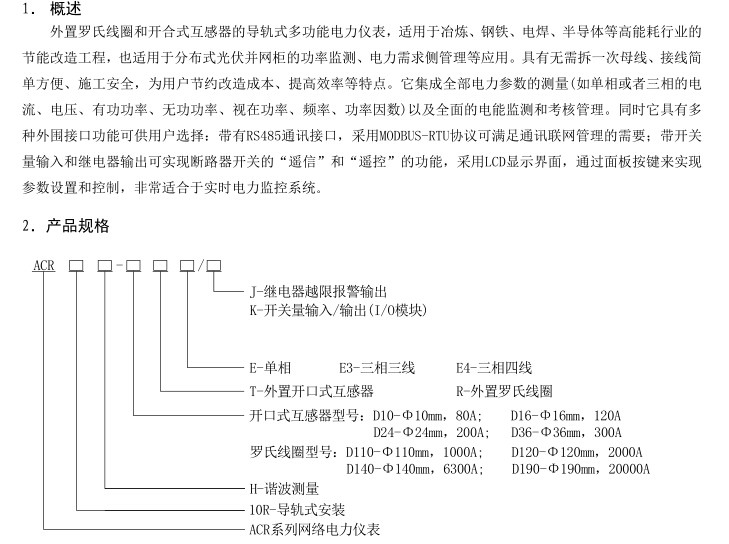 1. 概述

外置罗氏线圈和开合式互感器的导轨式多功能电力仪表，适用于冶炼、钢铁、电焊、半导体等高能耗行业的节能改造工程，也适用于分布式光伏并网柜的功率监测、电力需求侧管理等应用。具有无需拆一次母线、接线简单方便、施工安全，为用户节约改造成本、提高效率等特点。它集成全部电力参数的测量(如单相或者三相的电流、电压、有功功率、无功功率、视在功率、频率、功率因数)以及全面的电能监测和考核管理。同时它具有多种外围接口功能可供用户选择：带有RS485通讯接口，采用MODBUS-RTU协议可满足通讯联网管理的需要；带开关量输入和继电器输出可实现断路器开关的“遥信”和“遥控”的功能，采用LCD显示界面，通过面板按键来实现参数设置和控制，非常适合于实时电力监控系统。

2. 产品规格

ACR □ □-□ □ □/□

J-继电器越限报警输出
K-开关量输入/输出(I/O模块)

E-单相 E3-三相三线 E4-三相四线

T-外置开口式互感器 R-外置罗氏线圈

开口式互感器型号：D10-Φ10mm，80A； D16-Φ16mm，120A
D24-Φ24mm，200A； D36-Φ36mm，300A
罗氏线圈型号：D110-Φ110mm，1000A； D120-Φ120mm，2000A
D140-Φ140mm，6300A； D190-Φ190mm，20000A

H-谐波测量

10R-导轨式安装

ACR系列网络电力仪表